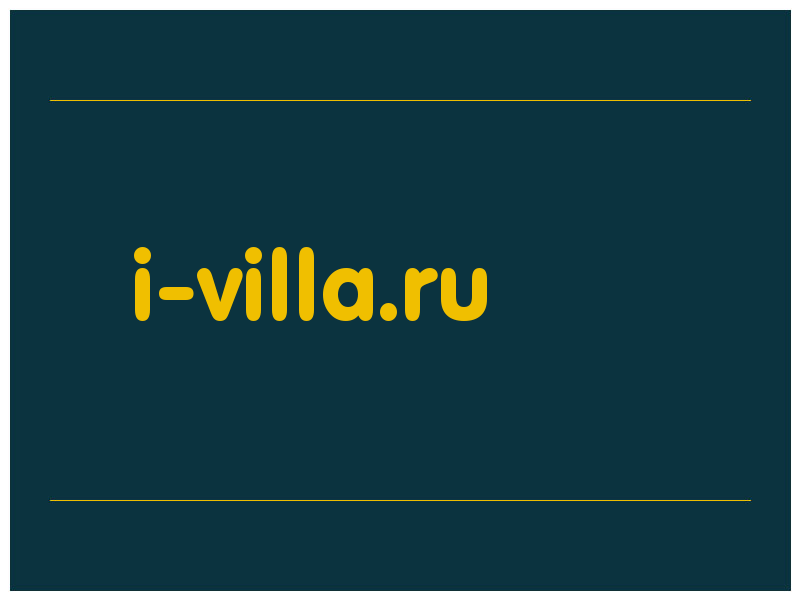 i-villa.ru